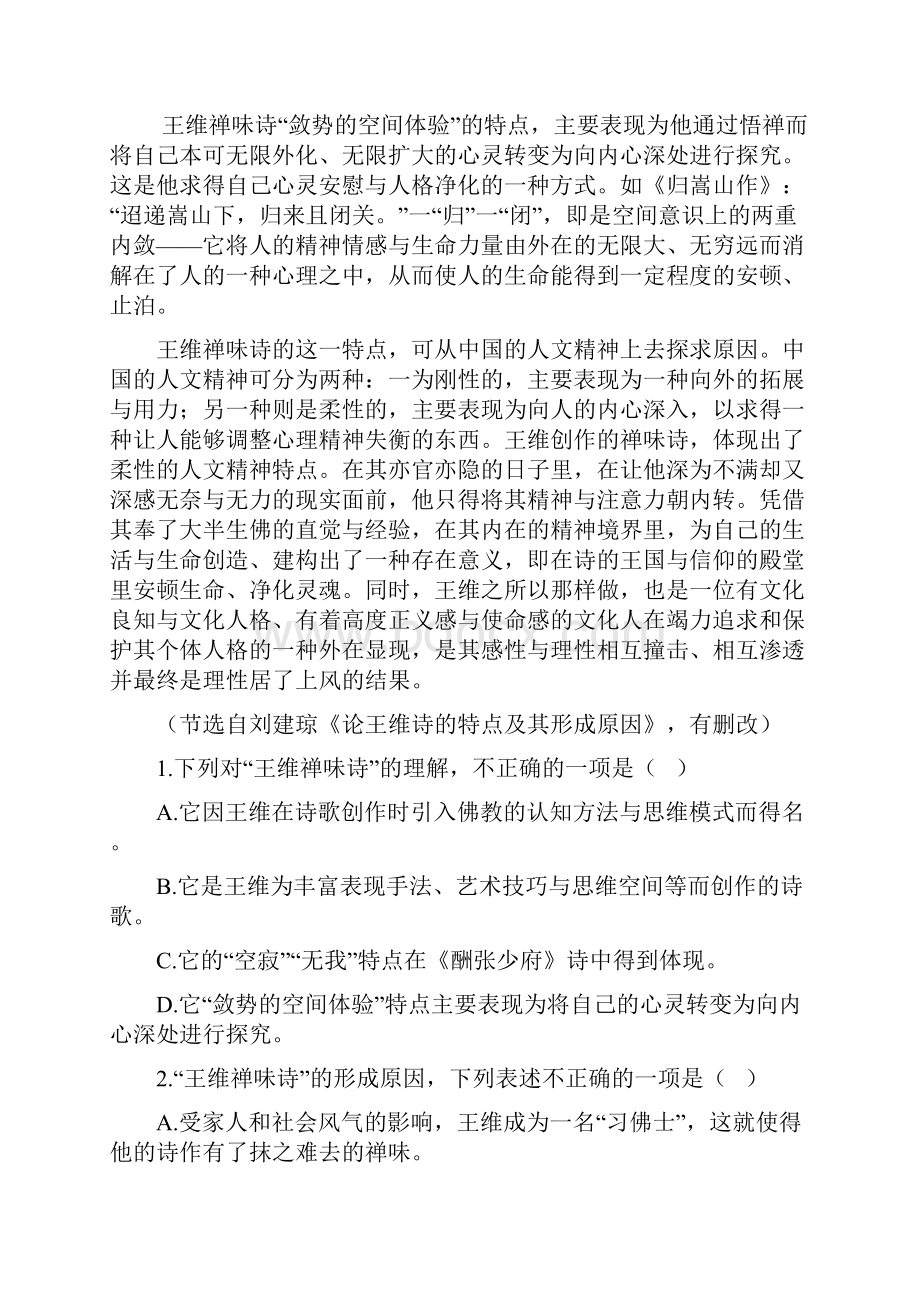 王维禅味诗“敛势的空间体验”的特点，主要表现为他通过悟禅而将自己本可无限外化、无限扩大的心灵转变为向内心深处进行探究。这是他求得自己心灵安慰与人格净化的一种方式。如《归嵩山作》：“迢递嵩山下，归来且闭关。”一“归”一“闭”，即是空间意识上的两重内敛——它将人的精神情感与生命力量由外在的无限大、无穷远而消解在了人的一种心理之中，从而使人的生命能得到一定程度的安顿、止泊。

王维禅味诗的这一特点，可从中国的人文精神上去探求原因。中国的人文精神可分为两种：一为刚性的，主要表现为一种向外的拓展与用力；另一种则是柔性的，主要表现为向人的内心深入，以求得一种让人能够调整心理精神失衡的东西。王维创作的禅味诗，体现出了柔性的人文精神特点。在其亦官亦隐的日子里，在让他深为不满却又深感无奈与无力的现实面前，他只得将其精神与注意力朝内转。凭借其奉了大半生佛的直觉与经验，在其内在的精神境界里，为自己的生活与生命创造、建构出了一种存在意义，即在诗的王国与信仰的殿堂里安顿生命、净化灵魂。同时，王维之所以那样做，也是一位有文化良知与文化人格、有着高度正义感与使命感的文化人在竭力追求和保护其个体人格的一种外在显现，是其感性与理性相互撞击、相互渗透并最终是理性居了上风的结果。

（节选自刘建琼《论王维诗的特点及其形成原因》，有删改）

1.下列对“王维禅味诗”的理解，不正确的一项是（ ）

A.它因王维在诗歌创作时引入佛教的认知方法与思维模式而得名。

B.它是王维为丰富表现手法、艺术技巧与思维空间等而创作的诗歌。

C.它的“空寂”“无我”特点在《酬张少府》诗中得到体现。

D.它“敛势的空间体验”特点主要表现为将自己的心灵转变为向内心深处进行探究。

2.“王维禅味诗”的形成原因，下列表述不正确的一项是（ ）

A.受家人和社会风气的影响，王维成为一名“习佛士”，这就使得他的诗作有了抹之难去的禅味。